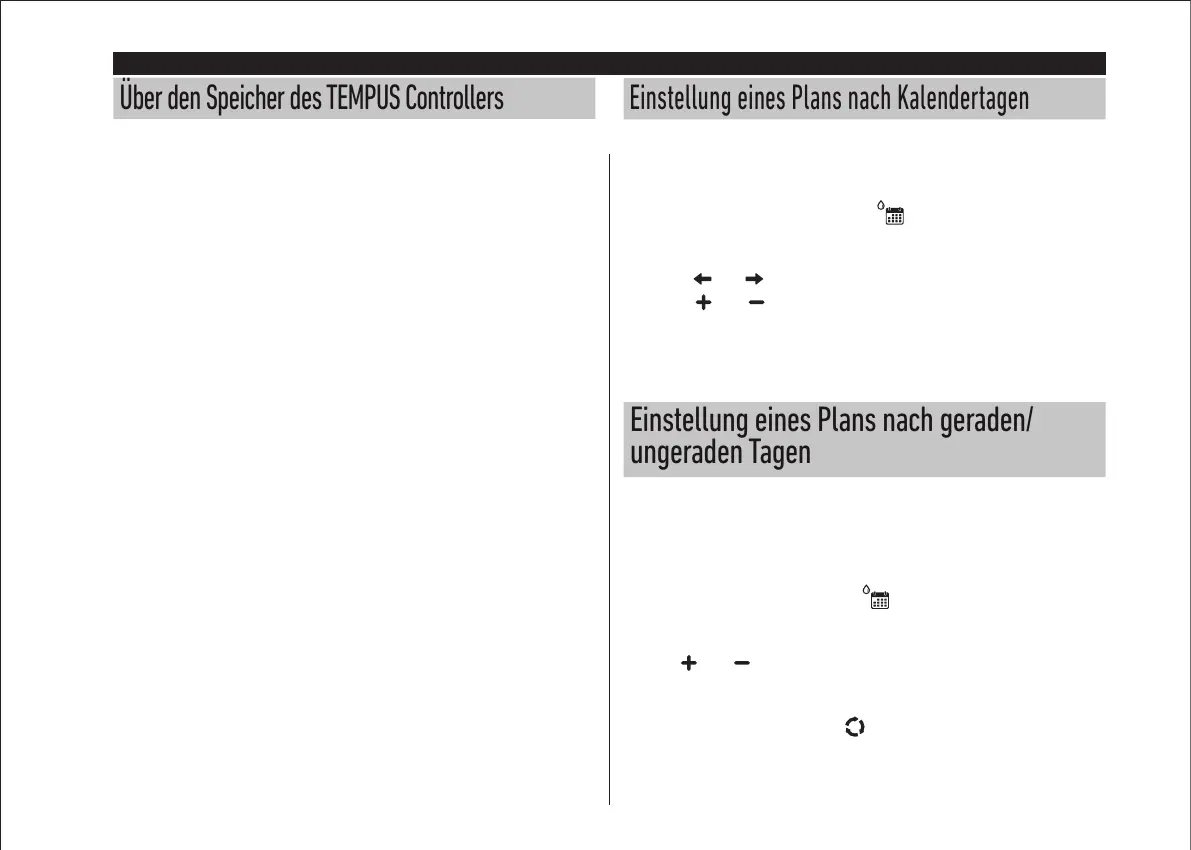 Über den Speicher des TEMPUS Controllers

Einstellung eines Plans nach Kalendertagen

Einstellung eines Plans nach geraden/ ungeraden Tagen